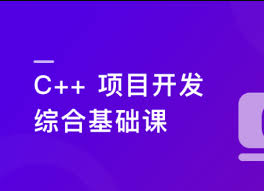 C++ 项目开发
综合基础课